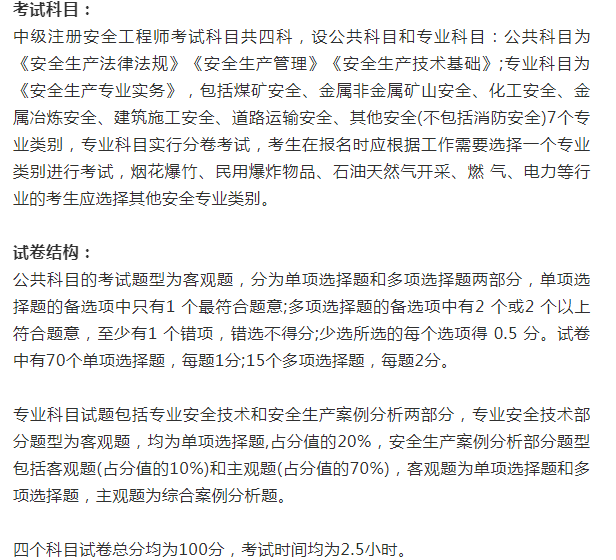 考试科目：
中级注册安全工程师考试科目共四科，设公共科目和专业科目：公共科目为《安全生产法律法规》《安全生产管理》《安全生产技术基础》;专业科目为《安全生产专业实务》，包括煤矿安全、金属非金属矿山安全、化工安全、金属冶炼安全、建筑施工安全、道路运输安全、其他安全(不包括消防安全)7个专业类别，专业科目实行分卷考试，考生在报名时应根据工作需要选择一个专业类别进行考试，烟花爆竹、民用爆炸物品、石油天然气开采、燃 气、电力等行业的考生应选择其他安全专业类别。

试卷结构：
公共科目的考试题型为客观题，分为单项选择题和多项选择题两部分，单项选择题的备选项中只有1 个最符合题意;多项选择题的备选项中有2 个或2 个以上符合题意，至少有1 个错项，错选不得分;少选所选的每个选项得 0.5 分。试卷中有70个单项选择题，每题1分;15个多项选择题，每题2分。

专业科目试题包括专业安全技术和安全生产案例分析两部分，专业安全技术部分题型为客观题，均为单项选择题,占分值的20%，安全生产案例分析部分题型包括客观题(占分值的10%)和主观题(占分值的70%)，客观题为单项选择题和多项选择题，主观题为综合案例分析题。

四个科目试卷总分均为100分，考试时间均为2.5小时。